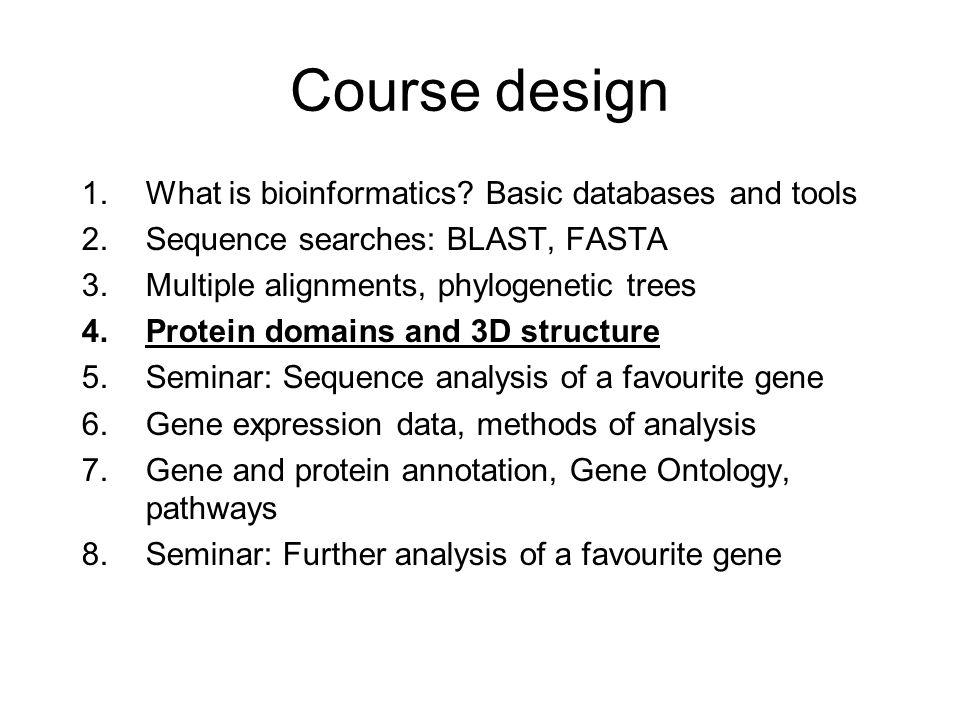 Course design

1. What is bioinformatics? Basic databases and tools
2. Sequence searches: BLAST, FASTA
3. Multiple alignments, phylogenetic trees
4. Protein domains and 3D structure
5. Seminar: Sequence analysis of a favourite gene
6. Gene expression data, methods of analysis
7. Gene and protein annotation, Gene Ontology, pathways
8. Seminar: Further analysis of a favourite gene